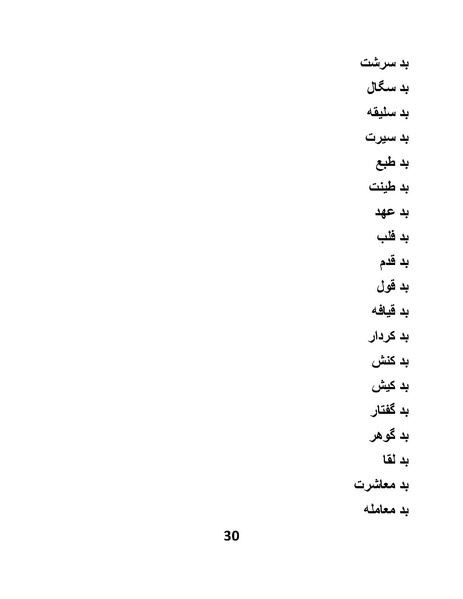 بد سرشت
بد سگال
بد سلیقه
بد سیرت
بد طبع
بد طینت
بد عهد
بد قلب
بد قدم
بد قول
بد قیافه
بد کردار
بد کنش
بد کیش
بد گفتار
بد گوهر
بد لقا
بد معاشرت
بد معامله

30